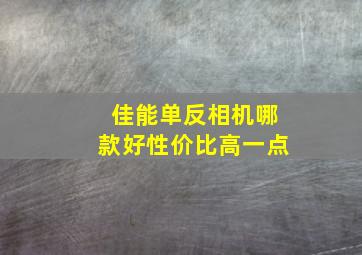 佳能单反相机哪款好性价比高一点